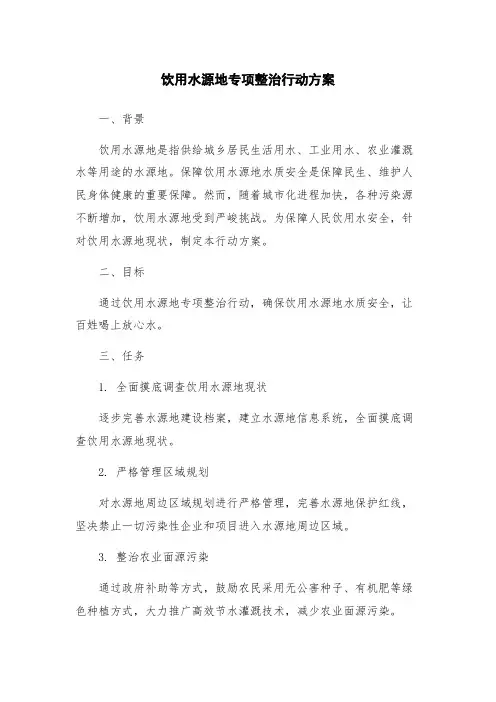 饮用水源地专项整治行动方案

一、背景

饮用水源地是指供给城乡居民生活用水、工业用水、农业灌溉水等用途的水源地。保障饮用水源地水质安全是保障民生、维护人民身体健康的重要保障。然而，随着城市化进程加快，各种污染源不断增加，饮用水源地受到严峻挑战。为保障人民饮用水安全，针对饮用水源地现状，制定本行动方案。

二、目标

通过饮用水源地专项整治行动，确保饮用水源地水质安全，让百姓喝上放心水。

三、任务

1. 全面摸底调查饮用水源地现状

逐步完善水源地建设档案，建立水源地信息系统，全面摸底调查饮用水源地现状。

2. 严格管理区域规划

对水源地周边区域规划进行严格管理，完善水源地保护红线，坚决禁止一切污染性企业和项目进入水源地周边区域。

3. 整治农业面源污染

通过政府补助等方式，鼓励农民采用无公害种子、有机肥等绿色种植方式，大力推广高效节水灌溉技术，减少农业面源污染。